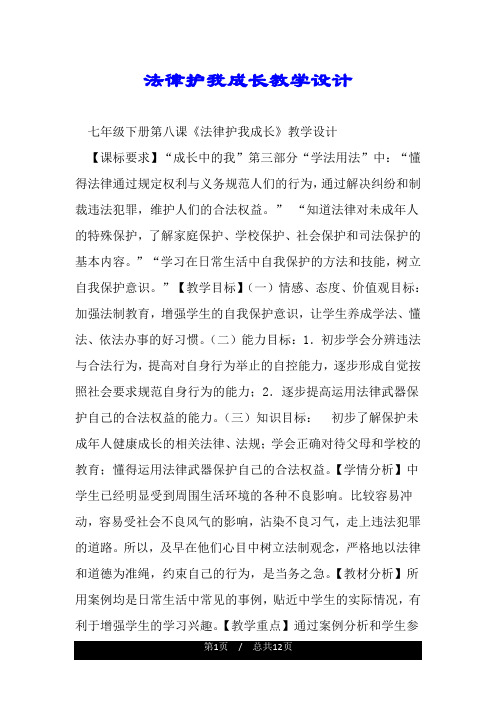 法律护我成长教学设计

七年级下册第八课《法律护我成长》教学设计

【课标要求】“成长中的我”第三部分“学法用法”中：“懂得法律通过规定权利与义务规范人们的行为，通过解决纠纷和制裁违法犯罪，维护人们的合法权益。” “知道法律对未成年人的特殊保护，了解家庭保护、学校保护、社会保护和司法保护的基本内容。”“学习在日常生活中自我保护的方法和技能，树立自我保护意识。”【教学目标】（一）情感、态度、价值观目标：加强法制教育，增强学生的自我保护意识，让学生养成学法、懂法、依法办事的好习惯。（二）能力目标：1．初步学会分辨违法与合法行为，提高对自身行为举止的自控能力，逐步形成自觉按照社会要求规范自身行为的能力；2．逐步提高运用法律武器保护自己的合法权益的能力。（三）知识目标： 初步了解保护未成年人健康成长的相关法律、法规；学会正确对待父母和学校的教育；懂得运用法律武器保护自己的合法权益。【学情分析】中学生已经明显受到周围生活环境的各种不良影响。比较容易冲动，容易受社会不良风气的影响，沾染不良习气，走上违法犯罪的道路。所以，及早在他们心目中树立法制观念，严格地以法律和道德为准绳，约束自己的行为，是当务之急。【教材分析】所用案例均是日常生活中常见的事例，贴近中学生的实际情况，有利于增强学生的学习兴趣。【教学重点】通过案例分析和学生参

第1页 / 总共12页